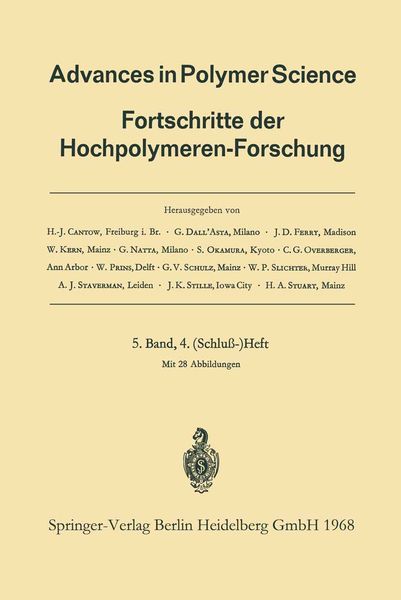 Advances in Polymer Science

Fortschritte der Hochpolymeren-Forschung

Herausgegeben von

H.-J. Cantow, Freiburg i. Br. · G. Dall'Asta, Milano · J. D. Ferry, Madison W. Kern, Mainz · G. Natta, Milano · S. Okamura, Kyoto · C. G. Overberger, Ann Arbor · W. Prins, Delft · G. V. Schulz, Mainz · W. P. Slichter, Murray Hill A. J. Staverman, Leiden · J. K. Stille, Iowa City · H. A. Stuart, Mainz

5. Band, 4. (Schluß-)Heft

Mit 28 Abbildungen

Springer-Verlag Berlin Heidelberg GmbH 1968